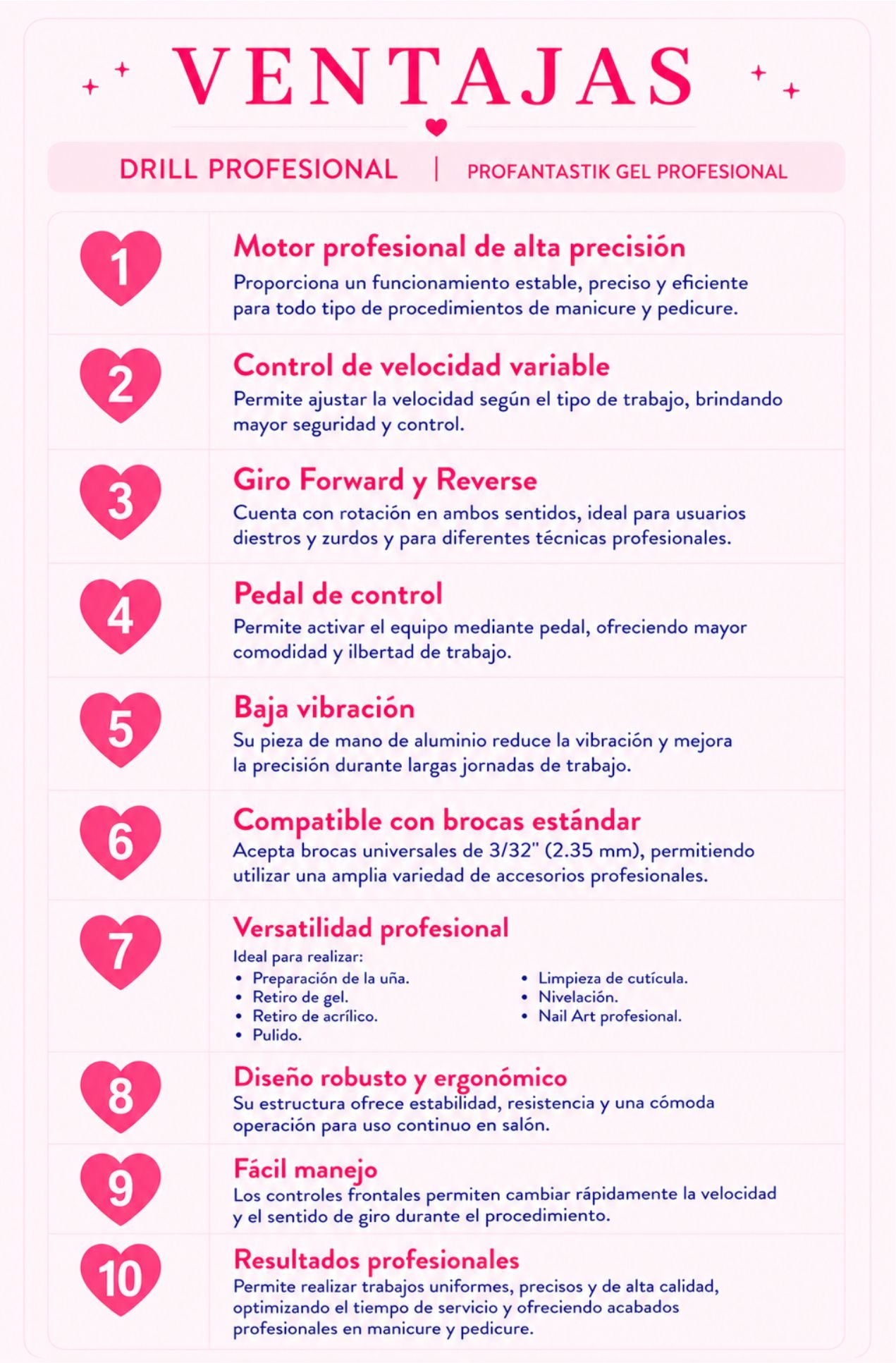 VENTAJAS

DRILL PROFESIONAL | PROFANTASTIK GEL PROFESIONAL

1
Motor profesional de alta precisión
Proporciona un funcionamiento estable, preciso y eficiente para todo tipo de procedimientos de manicure y pedicure.

2
Control de velocidad variable
Permite ajustar la velocidad según el tipo de trabajo, brindando mayor seguridad y control.

3
Giro Forward y Reverse
Cuenta con rotación en ambos sentidos, ideal para usuarios diestros y zurdos y para diferentes técnicas profesionales.

4
Pedal de control
Permite activar el equipo mediante pedal, ofreciendo mayor comodidad y ilbertad de trabajo.

5
Baja vibración
Su pieza de mano de aluminio reduce la vibración y mejora la precisión durante largas jornadas de trabajo.

6
Compatible con brocas estándar
Acepta brocas universales de 3/32" (2.35 mm), permitiendo utilizar una amplia variedad de accesorios profesionales.

7
Versatilidad profesional
Ideal para realizar:
• Preparación de la uña.
• Retiro de gel.
• Retiro de acrílico.
• Pulido.
• Limpieza de cutícula.
• Nivelación.
• Nail Art profesional.

8
Diseño robusto y ergonómico
Su estructura ofrece estabilidad, resistencia y una cómoda operación para uso continuo en salón.

9
Fácil manejo
Los controles frontales permiten cambiar rápidamente la velocidad y el sentido de giro durante el procedimiento.

10
Resultados profesionales
Permite realizar trabajos uniformes, precisos y de alta calidad, optimizando el tiempo de servicio y ofreciendo acabados profesionales en manicure y pedicure.